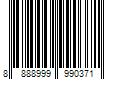 8 888999 990371